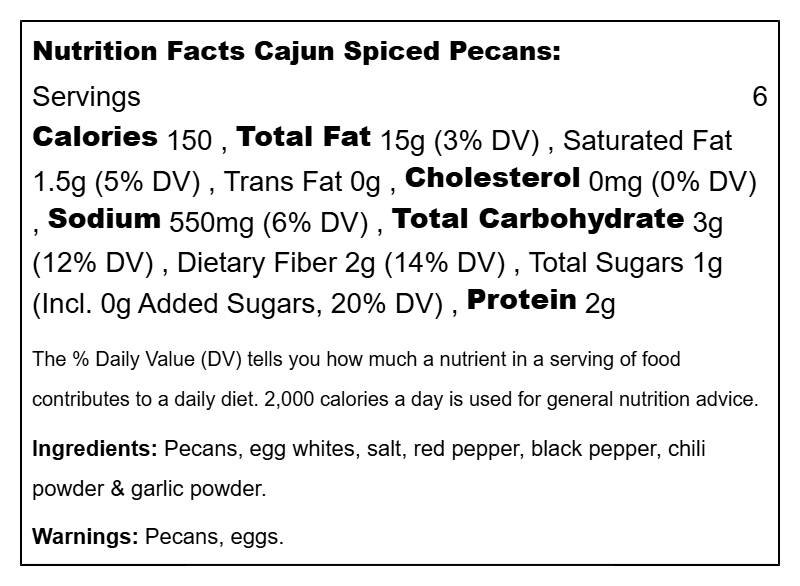 Nutrition Facts Cajun Spiced Pecans:

Servings 6

Calories 150 , Total Fat 15g (3% DV) , Saturated Fat 1.5g (5% DV) , Trans Fat 0g , Cholesterol 0mg (0% DV) , Sodium 550mg (6% DV) , Total Carbohydrate 3g (12% DV) , Dietary Fiber 2g (14% DV) , Total Sugars 1g (Incl. 0g Added Sugars, 20% DV) , Protein 2g

The % Daily Value (DV) tells you how much a nutrient in a serving of food contributes to a daily diet. 2,000 calories a day is used for general nutrition advice.

Ingredients: Pecans, egg whites, salt, red pepper, black pepper, chili powder & garlic powder.

Warnings: Pecans, eggs.